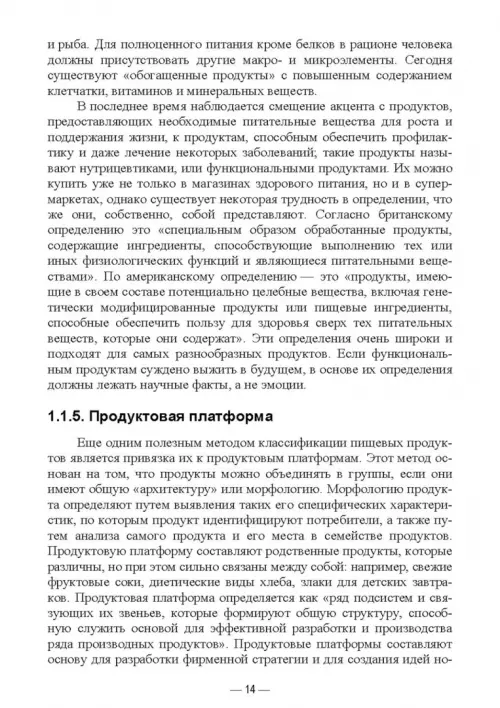 и рыба. Для полноценного питания кроме белков в рационе человека должны присутствовать другие макро- и микроэлементы. Сегодня существуют «обогащенные продукты» с повышенным содержанием клетчатки, витаминов и минеральных веществ.

В последнее время наблюдается смещение акцента с продуктов, предоставляющих необходимые питательные вещества для роста и поддержания жизни, к продуктам, способным обеспечить профилактику и даже лечение некоторых заболеваний; такие продукты называют нутрицевтиками, или функциональными продуктами. Их можно купить уже не только в магазинах здорового питания, но и в супермаркетах, однако существует некоторая трудность в определении, что же они, собственно, собой представляют. Согласно британскому определению это «специальным образом обработанные продукты, содержащие ингредиенты, способствующие выполнению тех или иных физиологических функций и являющиеся питательными веществами». По американскому определению — это «продукты, имеющие в своем составе потенциально целебные вещества, включая генетически модифицированные продукты или пищевые ингредиенты, способные обеспечить пользу для здоровья сверх тех питательных веществ, которые они содержат». Эти определения очень широки и подходят для самых разнообразных продуктов. Если функциональным продуктам суждено выжить в будущем, в основе их определения должны лежать научные факты, а не эмоции.

1.1.5. Продуктовая платформа

Еще одним полезным методом классификации пищевых продуктов является привязка их к продуктовым платформам. Этот метод основан на том, что продукты можно объединять в группы, если они имеют общую «архитектуру» или морфологию. Морфологию продукта определяют путем выявления таких его специфических характеристик, по которым продукт идентифицируют потребители, а также путем анализа самого продукта и его места в семействе продуктов. Продуктовую платформу составляют родственные продукты, которые различны, но при этом сильно связаны между собой: например, свежие фруктовые соки, диетические виды хлеба, злаки для детских завтраков. Продуктовая платформа определяется как «ряд подсистем и связующих их звеньев, которые формируют общую структуру, способную служить основой для эффективной разработки и производства ряда производных продуктов». Продуктовые платформы составляют основу для разработки фирменной стратегии и для создания идей но-

— 14 —